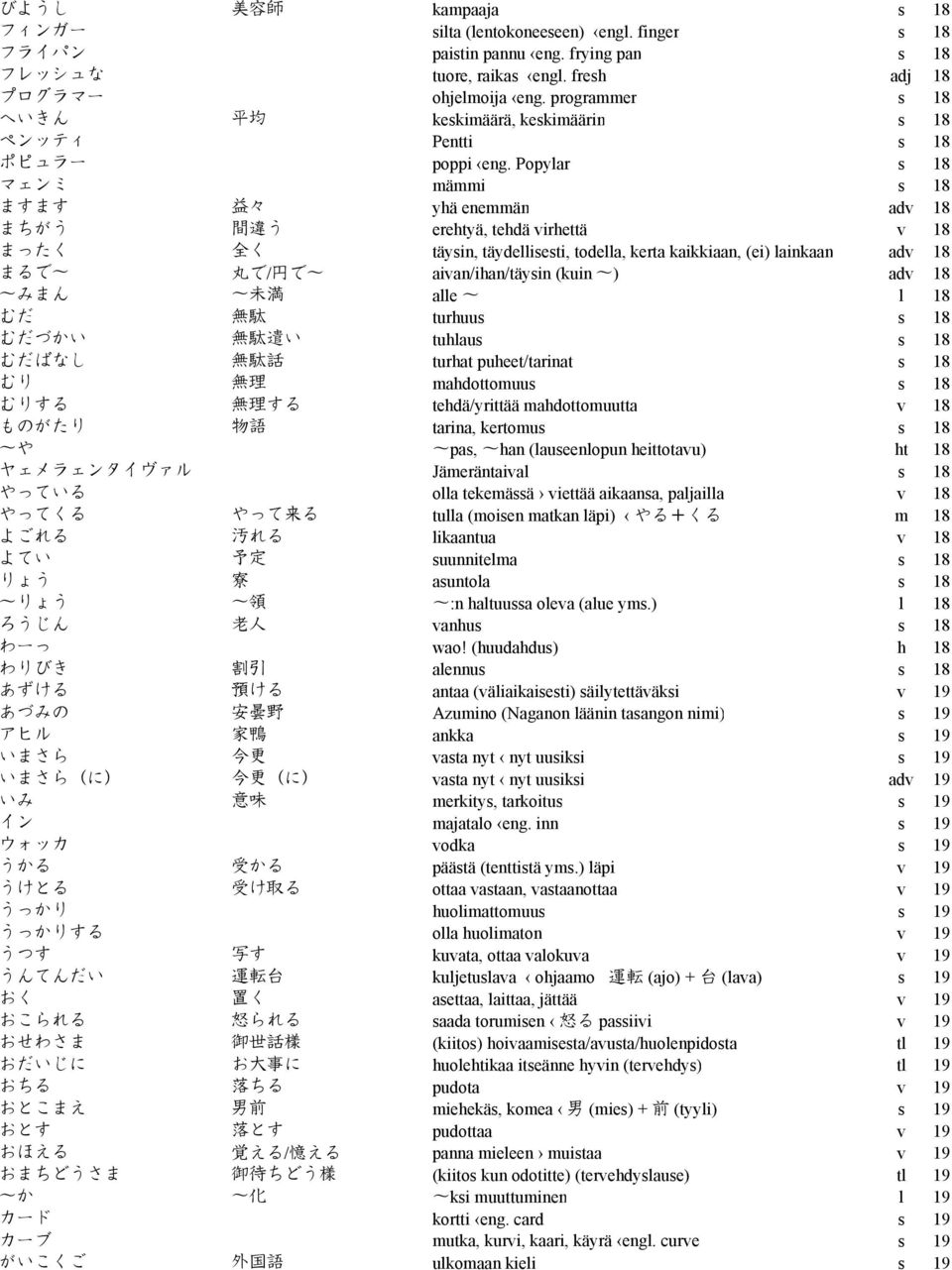 | びようし | 美容師 | kampaaja | s | 18 |
|---|---|---|---|---|
| フィンガー | | silta (lentokoneeseen) ‹engl. finger | s | 18 |
| フライパン | | paistin pannu ‹eng. frying pan | s | 18 |
| フレッシュな | | tuore, raikas ‹engl. fresh | adj | 18 |
| プログラマー | | ohjelmoija ‹eng. programmer | s | 18 |
| へいきん | 平均 | keskimäärä, keskimäärin | s | 18 |
| ペンッティ | | Pentti | s | 18 |
| ポピュラー | | poppi ‹eng. Popylar | s | 18 |
| マェンミ | | mämmi | s | 18 |
| ますます | 益々 | yhä enemmän | adv | 18 |
| まちがう | 間違う | erehtyä, tehdä virhettä | v | 18 |
| まったく | 全く | täysin, täydellisesti, todella, kerta kaikkiaan, (ei) lainkaan | adv | 18 |
| まるで～ | 丸で/円で～ | aivan/ihan/täysin (kuin ～) | adv | 18 |
| ～みまん | ～未満 | alle ～ | l | 18 |
| むだ | 無駄 | turhuus | s | 18 |
| むだづかい | 無駄遣い | tuhlaus | s | 18 |
| むだばなし | 無駄話 | turhat puheet/tarinat | s | 18 |
| むり | 無理 | mahdottomuus | s | 18 |
| むりする | 無理する | tehdä/yrittää mahdottomuutta | v | 18 |
| ものがたり | 物語 | tarina, kertomus | s | 18 |
| ～や | | ～pas, ～han (lauseenlopun heittotavu) | ht | 18 |
| ヤェメラェンタイヴァル | | Jämeräntaival | s | 18 |
| やっている | | olla tekemässä › viettää aikaansa, paljailla | v | 18 |
| やってくる | やって来る | tulla (moisen matkan läpi) ‹ やる＋くる | m | 18 |
| よごれる | 汚れる | likaantua | v | 18 |
| よてい | 予定 | suunnitelma | s | 18 |
| りょう | 寮 | asuntola | s | 18 |
| ～りょう | ～領 | ～:n haltuussa oleva (alue yms.) | l | 18 |
| ろうじん | 老人 | vanhus | s | 18 |
| わーっ | | wao! (huudahdus) | h | 18 |
| わりびき | 割引 | alennus | s | 18 |
| あずける | 預ける | antaa (väliaikaisesti) säilytettäväksi | v | 19 |
| あづみの | 安曇野 | Azumino (Naganon läänin tasangon nimi) | s | 19 |
| アヒル | 家鴨 | ankka | s | 19 |
| いまさら | 今更 | vasta nyt ‹ nyt uusiksi | s | 19 |
| いまさら（に） | 今更（に） | vasta nyt ‹ nyt uusiksi | adv | 19 |
| いみ | 意味 | merkitys, tarkoitus | s | 19 |
| イン | | majatalo ‹eng. inn | s | 19 |
| ウォッカ | | vodka | s | 19 |
| うかる | 受かる | päästä (tenttistä yms.) läpi | v | 19 |
| うけとる | 受け取る | ottaa vastaan, vastaanottaa | v | 19 |
| うっかり | | huolimattomuus | s | 19 |
| うっかりする | | olla huolimaton | v | 19 |
| うつす | 写す | kuvata, ottaa valokuva | v | 19 |
| うんてんだい | 運転台 | kuljetuslava ‹ ohjaamo 運転 (ajo) + 台 (lava) | s | 19 |
| おく | 置く | asettaa, laittaa, jättää | v | 19 |
| おこられる | 怒られる | saada torumisen ‹ 怒る passiivi | v | 19 |
| おせわさま | 御世話様 | (kiitos) hoivaamisesta/avusta/huolenpidosta | tl | 19 |
| おだいじに | お大事に | huolehtikaa itseänne hyvin (tervehdys) | tl | 19 |
| おちる | 落ちる | pudota | v | 19 |
| おとこまえ | 男前 | miehekäs, komea ‹ 男 (mies) + 前 (tyyli) | s | 19 |
| おとす | 落とす | pudottaa | v | 19 |
| おぼえる | 覚える/憶える | panna mieleen › muistaa | v | 19 |
| おまちどうさま | 御待ちどう様 | (kiitos kun odotitte) (tervehdyslause) | tl | 19 |
| ～か | ～化 | ～ksi muuttuminen | l | 19 |
| カード | | kortti ‹eng. card | s | 19 |
| カーブ | | mutka, kurvi, kaari, käyrä ‹engl. curve | s | 19 |
| がいこくご | 外国語 | ulkomaan kieli | s | 19 |